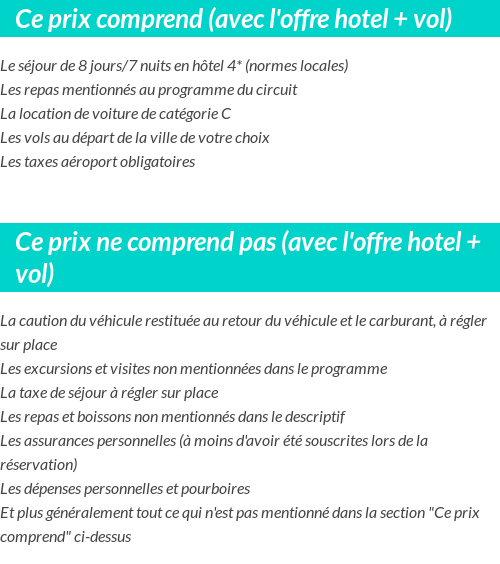 Ce prix comprend (avec l'offre hotel + vol)

Le séjour de 8 jours/7 nuits en hôtel 4* (normes locales)
Les repas mentionnés au programme du circuit
La location de voiture de catégorie C
Les vols au départ de la ville de votre choix
Les taxes aéroport obligatoires

Ce prix ne comprend pas (avec l'offre hotel + vol)

La caution du véhicule restituée au retour du véhicule et le carburant, à régler sur place
Les excursions et visites non mentionnées dans le programme
La taxe de séjour à régler sur place
Les repas et boissons non mentionnés dans le descriptif
Les assurances personnelles (à moins d'avoir été souscrites lors de la réservation)
Les dépenses personnelles et pourboires
Et plus généralement tout ce qui n'est pas mentionné dans la section "Ce prix comprend" ci-dessus